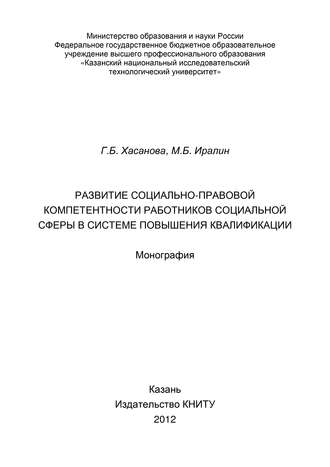 Министерство образования и науки России
Федеральное государственное бюджетное образовательное учреждение высшего профессионального образования
«Казанский национальный исследовательский технологический университет»

Г.Б. Хасанова, М.Б. Иралин

РАЗВИТИЕ СОЦИАЛЬНО-ПРАВОВОЙ КОМПЕТЕНТНОСТИ РАБОТНИКОВ СОЦИАЛЬНОЙ СФЕРЫ В СИСТЕМЕ ПОВЫШЕНИЯ КВАЛИФИКАЦИИ

Монография

Казань
Издательство КНИТУ
2012